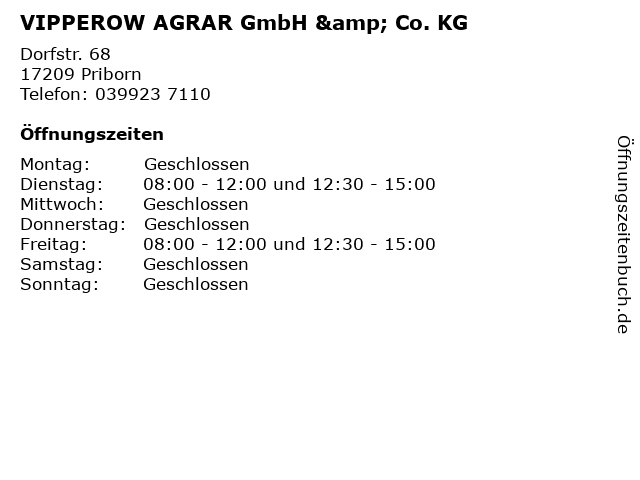 VIPPEROW AGRAR GmbH &amp; Co. KG

Dorfstr. 68
17209 Priborn
Telefon: 039923 7110

Öffnungszeiten

Montag: Geschlossen
Dienstag: 08:00 - 12:00 und 12:30 - 15:00
Mittwoch: Geschlossen
Donnerstag: Geschlossen
Freitag: 08:00 - 12:00 und 12:30 - 15:00
Samstag: Geschlossen
Sonntag: Geschlossen

Öffnungszeitenbuch.de